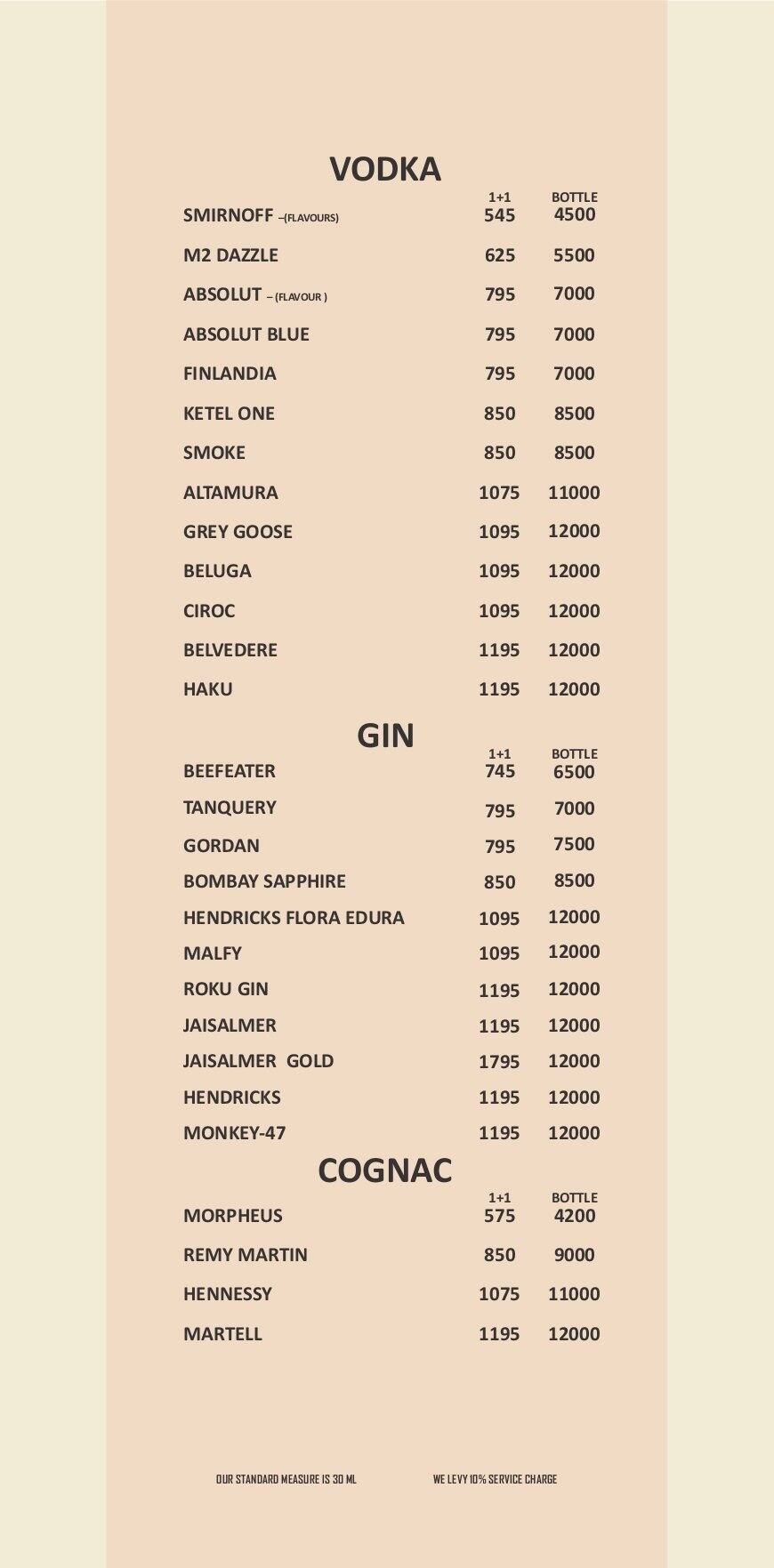 VODKA

| | 1+1 | BOTTLE |
|---|---|---|
| SMIRNOFF –(FLAVOURS) | 545 | 4500 |
| M2 DAZZLE | 625 | 5500 |
| ABSOLUT – (FLAVOUR ) | 795 | 7000 |
| ABSOLUT BLUE | 795 | 7000 |
| FINLANDIA | 795 | 7000 |
| KETEL ONE | 850 | 8500 |
| SMOKE | 850 | 8500 |
| ALTAMURA | 1075 | 11000 |
| GREY GOOSE | 1095 | 12000 |
| BELUGA | 1095 | 12000 |
| CIROC | 1095 | 12000 |
| BELVEDERE | 1195 | 12000 |
| HAKU | 1195 | 12000 |

GIN

| | 1+1 | BOTTLE |
|---|---|---|
| BEEFEATER | 745 | 6500 |
| TANQUERY | 795 | 7000 |
| GORDAN | 795 | 7500 |
| BOMBAY SAPPHIRE | 850 | 8500 |
| HENDRICKS FLORA EDURA | 1095 | 12000 |
| MALFY | 1095 | 12000 |
| ROKU GIN | 1195 | 12000 |
| JAISALMER | 1195 | 12000 |
| JAISALMER GOLD | 1795 | 12000 |
| HENDRICKS | 1195 | 12000 |
| MONKEY-47 | 1195 | 12000 |

COGNAC

| | 1+1 | BOTTLE |
|---|---|---|
| MORPHEUS | 575 | 4200 |
| REMY MARTIN | 850 | 9000 |
| HENNESSY | 1075 | 11000 |
| MARTELL | 1195 | 12000 |

OUR STANDARD MEASURE IS 30 ML

WE LEVY 10% SERVICE CHARGE